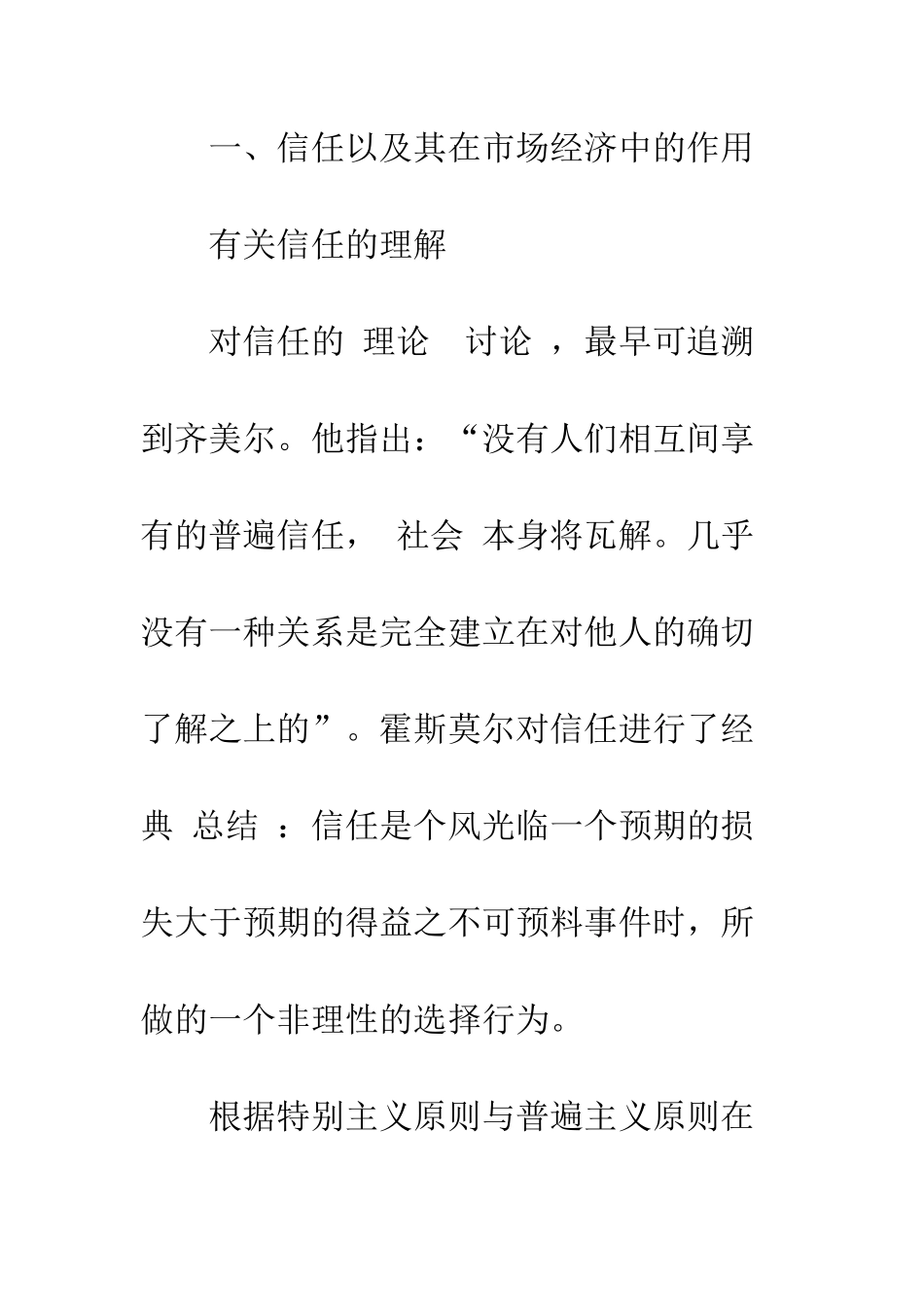 一、信任以及其在市场经济中的作用

有关信任的理解

对信任的 理论 讨论 ，最早可追溯到齐美尔。他指出：“没有人们相互间享有的普遍信任， 社会 本身将瓦解。几乎没有一种关系是完全建立在对他人的确切了解之上的”。霍斯莫尔对信任进行了经典 总结 ：信任是个风光临一个预期的损失大于预期的得益之不可预料事件时，所做的一个非理性的选择行为。

根据特别主义原则与普遍主义原则在